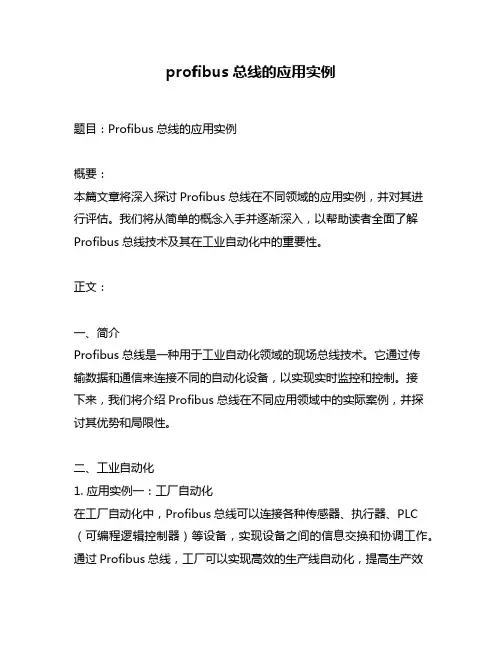 profibus 总线的应用实例

题目：Profibus 总线的应用实例

概要：
本篇文章将深入探讨 Profibus 总线在不同领域的应用实例，并对其进行评估。我们将从简单的概念入手并逐渐深入，以帮助读者全面了解 Profibus 总线技术及其在工业自动化中的重要性。

正文：

一、简介
Profibus 总线是一种用于工业自动化领域的现场总线技术。它通过传输数据和通信来连接不同的自动化设备，以实现实时监控和控制。接下来，我们将介绍 Profibus 总线在不同应用领域中的实际案例，并探讨其优势和局限性。

二、工业自动化
1. 应用实例一：工厂自动化
在工厂自动化中，Profibus 总线可以连接各种传感器、执行器、PLC（可编程逻辑控制器）等设备，实现设备之间的信息交换和协调工作。通过 Profibus 总线，工厂可以实现高效的生产线自动化，提高生产效